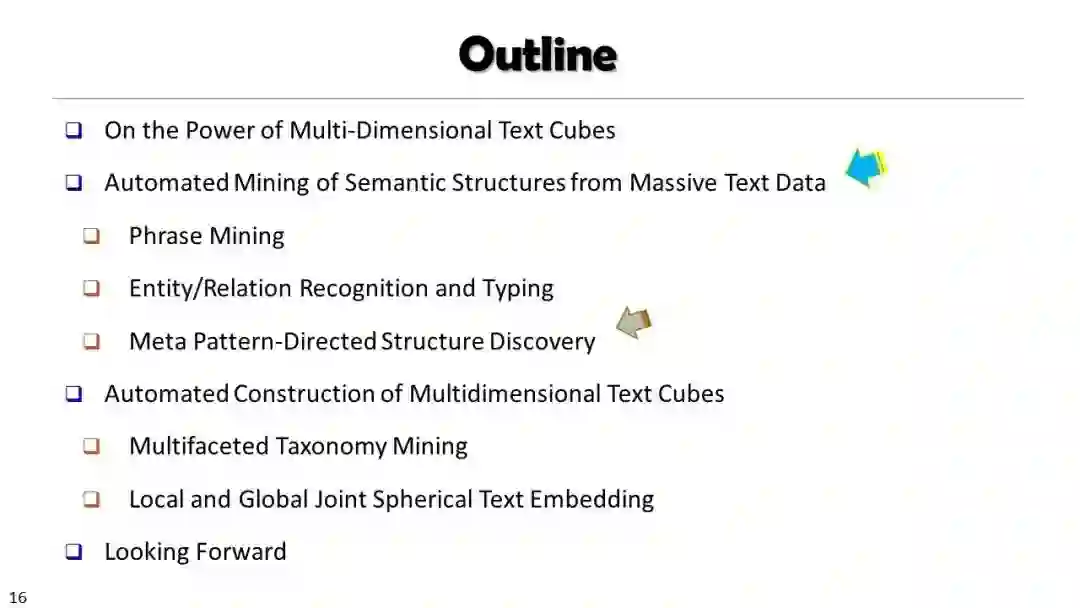 Outline

❑ On the Power of Multi-Dimensional Text Cubes

❑ Automated Mining of Semantic Structures from Massive Text Data

❑ Phrase Mining

❑ Entity/Relation Recognition and Typing

❑ Meta Pattern-Directed Structure Discovery

❑ Automated Construction of Multidimensional Text Cubes

❑ Multifaceted Taxonomy Mining

❑ Local and Global Joint Spherical Text Embedding

❑ Looking Forward

16